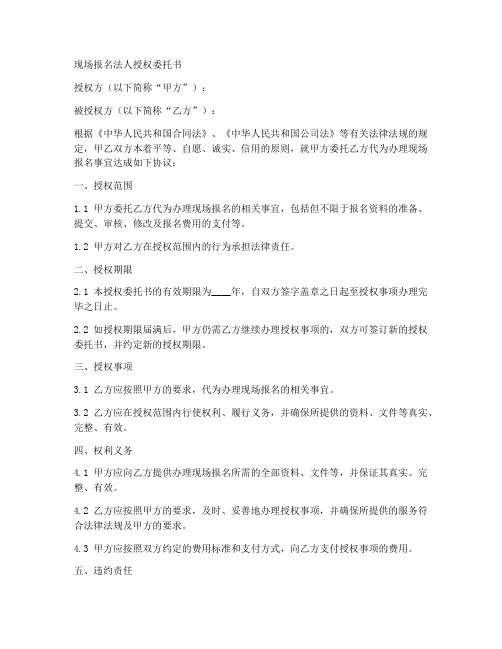 现场报名法人授权委托书

授权方（以下简称“甲方”）：

被授权方（以下简称“乙方”）：

根据《中华人民共和国合同法》、《中华人民共和国公司法》等有关法律法规的规定，甲乙双方本着平等、自愿、诚实、信用的原则，就甲方委托乙方代为办理现场报名事宜达成如下协议：

一、授权范围

1.1 甲方委托乙方代为办理现场报名的相关事宜，包括但不限于报名资料的准备、提交、审核、修改及报名费用的支付等。

1.2 甲方对乙方在授权范围内的行为承担法律责任。

二、授权期限

2.1 本授权委托书的有效期限为____年，自双方签字盖章之日起至授权事项办理完毕之日止。

2.2 如授权期限届满后，甲方仍需乙方继续办理授权事项的，双方可签订新的授权委托书，并约定新的授权期限。

三、授权事项

3.1 乙方应按照甲方的要求，代为办理现场报名的相关事宜。

3.2 乙方应在授权范围内行使权利、履行义务，并确保所提供的资料、文件等真实、完整、有效。

四、权利义务

4.1 甲方应向乙方提供办理现场报名所需的全部资料、文件等，并保证其真实、完整、有效。

4.2 乙方应按照甲方的要求，及时、妥善地办理授权事项，并确保所提供的服务符合法律法规及甲方的要求。

4.3 甲方应按照双方约定的费用标准和支付方式，向乙方支付授权事项的费用。

五、违约责任